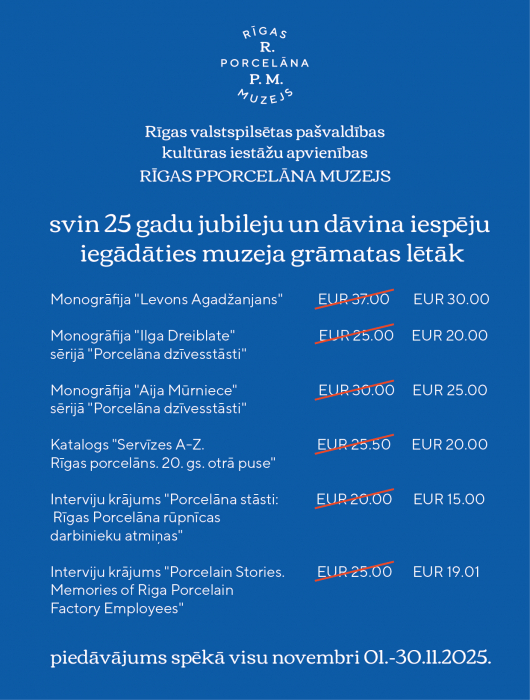 RĪGAS
R.
PORCELĀNA
P. M.
MUZEJS

Rīgas valstspilsētas pašvaldības kultūras iestāžu apvienības RĪGAS PPORCELĀNA MUZEJS

svin 25 gadu jubileju un dāvina iespēju iegādāties muzeja grāmatas lētāk

| | | |
|---|---|---|
| Monogrāfija "Levons Agadžanjans" | EUR 37.00 | EUR 30.00 |
| Monogrāfija "Ilga Dreiblate" sērijā "Porcelāna dzīvesstāsti" | EUR 25.00 | EUR 20.00 |
| Monogrāfija "Aija Mūrniece" sērijā "Porcelāna dzīvesstāsti" | EUR 30.00 | EUR 25.00 |
| Katalogs "Servīzes A-Z. Rīgas porcelāns. 20. gs. otrā puse" | EUR 25.50 | EUR 20.00 |
| Interviju krājums "Porcelāna stāsti: Rīgas Porcelāna rūpnīcas darbinieku atmiņas" | EUR 20.00 | EUR 15.00 |
| Interviju krājums "Porcelain Stories. Memories of Riga Porcelain Factory Employees" | EUR 25.00 | EUR 19.01 |

piedāvājums spēkā visu novembri 01.-30.11.2025.